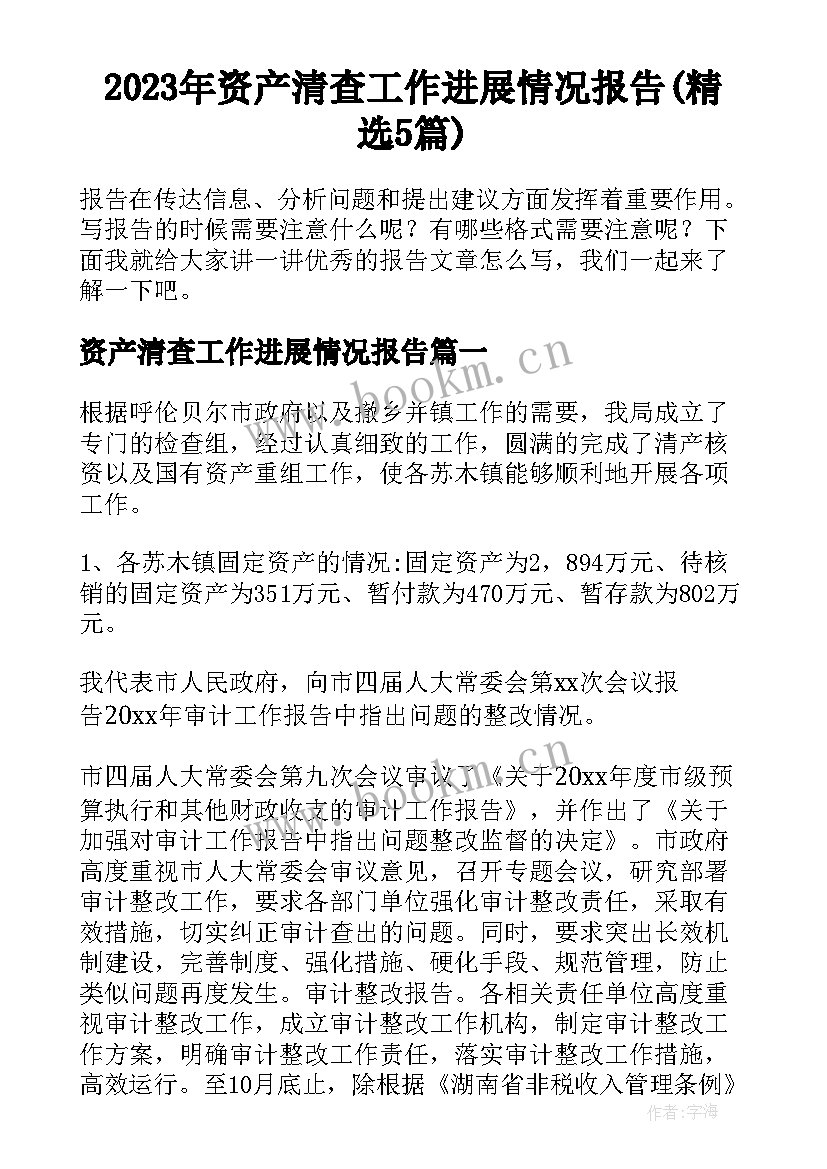 2023年资产清查工作进展情况报告(精选5篇)

报告在传达信息、分析问题和提出建议方面发挥着重要作用。写报告的时候需要注意什么呢？有哪些格式需要注意呢？下面我就给大家讲一讲优秀的报告文章怎么写，我们一起来了解一下吧。

资产清查工作进展情况报告篇一

www.bookm.cn

根据呼伦贝尔市政府以及撤乡并镇工作的需要，我局成立了专门的检查组，经过认真细致的工作，圆满的完成了清产核资以及国有资产重组工作，使各苏木镇能够顺利地开展各项工作。

1、各苏木镇固定资产的情况:固定资产为2，894万元、待核销的固定资产为351万元、暂付款为470万元、暂存款为802万元。

我代表市人民政府，向市四届人大常委会第xx次会议报告20xx年审计工作报告中指出问题的整改情况。

市四届人大常委会第九次会议审议了《关于20xx年度市级预算执行和其他财政收支的审计工作报告》，并作出了《关于加强对审计工作报告中指出问题整改监督的决定》。市政府高度重视市人大常委会审议意见，召开专题会议，研究部署审计整改工作，要求各部门单位强化审计整改责任，采取有效措施，切实纠正审计查出的问题。同时，要求突出长效机制建设，完善制度、强化措施、硬化手段、规范管理，防止类似问题再度发生。审计整改报告。各相关责任单位高度重视审计整改工作，成立审计整改工作机构，制定审计整改工作方案，明确审计整改工作责任，落实审计整改工作措施，高效运行。至10月底止，除根据《湖南省非税收入管理条例》

作者：宇海